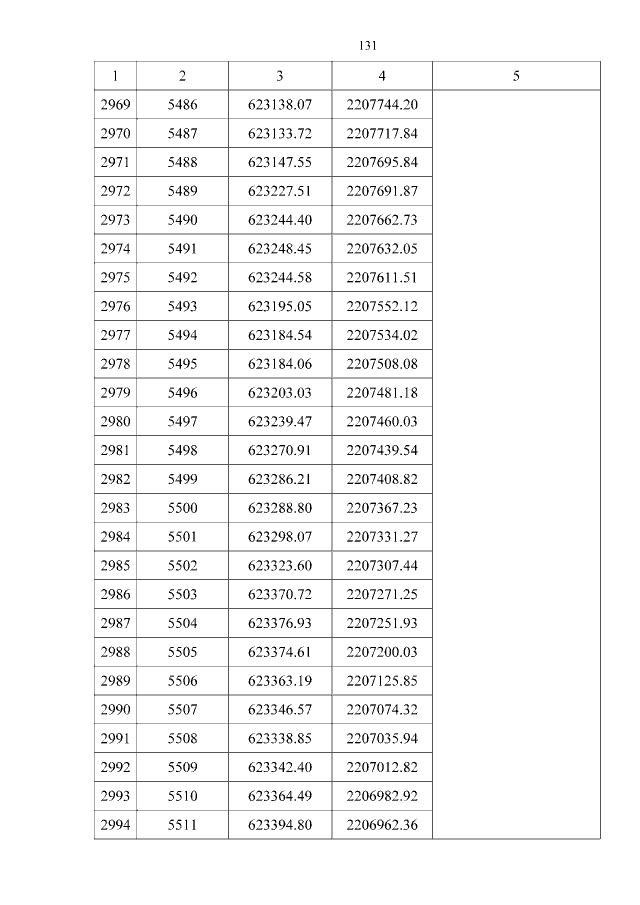 131

| 1 | 2 | 3 | 4 | 5 |
|---|---|---|---|---|
| 2969 | 5486 | 623138.07 | 2207744.20 | |
| 2970 | 5487 | 623133.72 | 2207717.84 | |
| 2971 | 5488 | 623147.55 | 2207695.84 | |
| 2972 | 5489 | 623227.51 | 2207691.87 | |
| 2973 | 5490 | 623244.40 | 2207662.73 | |
| 2974 | 5491 | 623248.45 | 2207632.05 | |
| 2975 | 5492 | 623244.58 | 2207611.51 | |
| 2976 | 5493 | 623195.05 | 2207552.12 | |
| 2977 | 5494 | 623184.54 | 2207534.02 | |
| 2978 | 5495 | 623184.06 | 2207508.08 | |
| 2979 | 5496 | 623203.03 | 2207481.18 | |
| 2980 | 5497 | 623239.47 | 2207460.03 | |
| 2981 | 5498 | 623270.91 | 2207439.54 | |
| 2982 | 5499 | 623286.21 | 2207408.82 | |
| 2983 | 5500 | 623288.80 | 2207367.23 | |
| 2984 | 5501 | 623298.07 | 2207331.27 | |
| 2985 | 5502 | 623323.60 | 2207307.44 | |
| 2986 | 5503 | 623370.72 | 2207271.25 | |
| 2987 | 5504 | 623376.93 | 2207251.93 | |
| 2988 | 5505 | 623374.61 | 2207200.03 | |
| 2989 | 5506 | 623363.19 | 2207125.85 | |
| 2990 | 5507 | 623346.57 | 2207074.32 | |
| 2991 | 5508 | 623338.85 | 2207035.94 | |
| 2992 | 5509 | 623342.40 | 2207012.82 | |
| 2993 | 5510 | 623364.49 | 2206982.92 | |
| 2994 | 5511 | 623394.80 | 2206962.36 | |